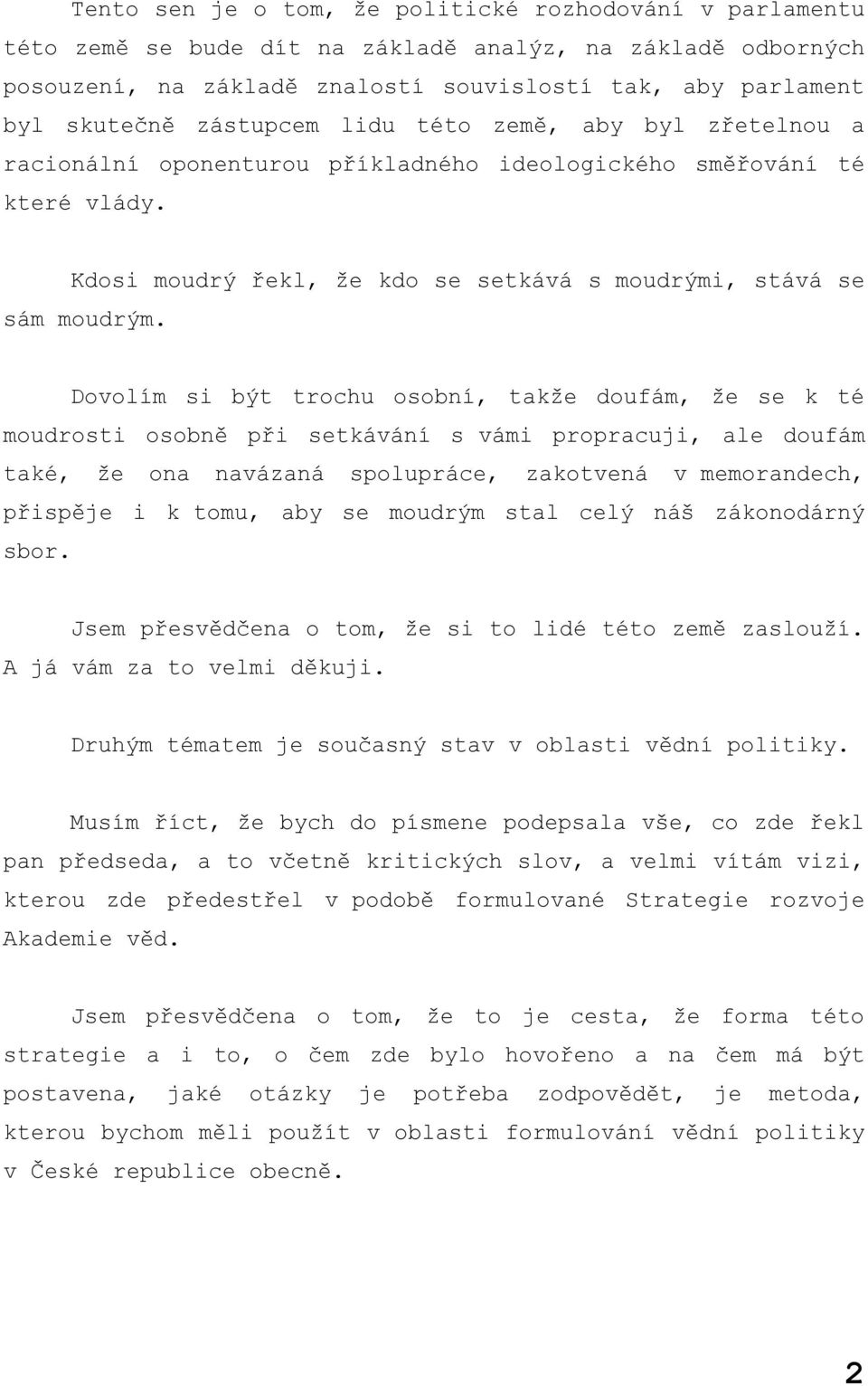 Tento sen je o tom, že politické rozhodování v parlamentu této země se bude dít na základě analýz, na základě odborných posouzení, na základě znalostí souvislostí tak, aby parlament byl skutečně zástupcem lidu této země, aby byl zřetelnou a racionální oponenturou příkladného ideologického směřování té které vlády.

Kdosi moudrý řekl, že kdo se setkává s moudrými, stává se sám moudrým.

Dovolím si být trochu osobní, takže doufám, že se k té moudrosti osobně při setkávání s vámi propracuji, ale doufám také, že ona navázaná spolupráce, zakotvená v memorandech, přispěje i k tomu, aby se moudrým stal celý náš zákonodárný sbor.

Jsem přesvědčena o tom, že si to lidé této země zaslouží. A já vám za to velmi děkuji.

Druhým tématem je současný stav v oblasti vědní politiky.

Musím říct, že bych do písmene podepsala vše, co zde řekl pan předseda, a to včetně kritických slov, a velmi vítám vizi, kterou zde předestřel v podobě formulované Strategie rozvoje Akademie věd.

Jsem přesvědčena o tom, že to je cesta, že forma této strategie a i to, o čem zde bylo hovořeno a na čem má být postavena, jaké otázky je potřeba zodpovědět, je metoda, kterou bychom měli použít v oblasti formulování vědní politiky v České republice obecně.

2